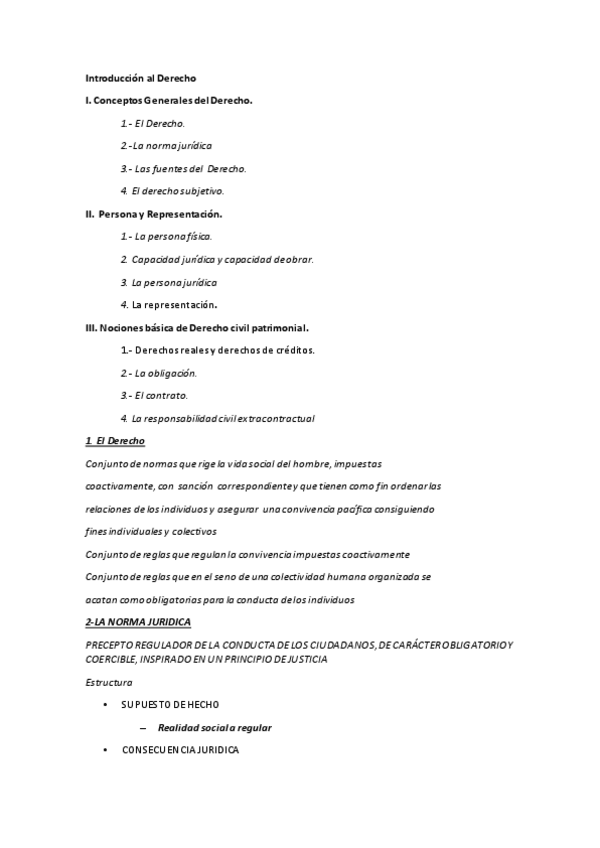 Introducción al Derecho

I. Conceptos Generales del Derecho.

1.- El Derecho.

2.-La norma jurídica

3.- Las fuentes del Derecho.

4. El derecho subjetivo.

II. Persona y Representación.

1.- La persona física.

2. Capacidad jurídica y capacidad de obrar.

3. La persona jurídica

4. La representación.

III. Nociones básica de Derecho civil patrimonial.

1.- Derechos reales y derechos de créditos.

2.- La obligación.

3.- El contrato.

4. La responsabilidad civil extracontractual

1. El Derecho

Conjunto de normas que rige la vida social del hombre, impuestas coactivamente, con sanción correspondiente y que tienen como fin ordenar las relaciones de los individuos y asegurar una convivencia pacífica consiguiendo fines individuales y colectivos

Conjunto de reglas que regulan la convivencia impuestas coactivamente

Conjunto de reglas que en el seno de una colectividad humana organizada se acatan como obligatorias para la conducta de los individuos

2-LA NORMA JURIDICA

PRECEPTO REGULADOR DE LA CONDUCTA DE LOS CIUDADANOS, DE CARÁCTER OBLIGATORIO Y COERCIBLE, INSPIRADO EN UN PRINCIPIO DE JUSTICIA

Estructura

• SUPUESTO DE HECHO

– Realidad social a regular

• CONSECUENCIA JURIDICA